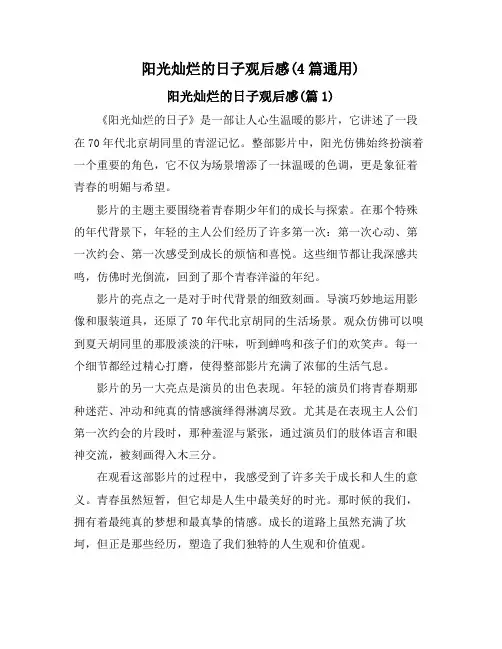 阳光灿烂的日子观后感(4篇通用)

阳光灿烂的日子观后感(篇1)

《阳光灿烂的日子》是一部让人心生温暖的影片，它讲述了一段在70年代北京胡同里的青涩记忆。整部影片中，阳光仿佛始终扮演着一个重要的角色，它不仅为场景增添了一抹温暖的色调，更是象征着青春的明媚与希望。

影片的主题主要围绕着青春期少年们的成长与探索。在那个特殊的年代背景下，年轻的主人公们经历了许多第一次：第一次心动、第一次约会、第一次感受到成长的烦恼和喜悦。这些细节都让我深感共鸣，仿佛时光倒流，回到了那个青春洋溢的年纪。

影片的亮点之一是对于时代背景的细致刻画。导演巧妙地运用影像和服装道具，还原了70年代北京胡同的生活场景。观众仿佛可以嗅到夏天胡同里的那股淡淡的汗味，听到蝉鸣和孩子们的欢笑声。每一个细节都经过精心打磨，使得整部影片充满了浓郁的生活气息。

影片的另一大亮点是演员的出色表现。年轻的演员们将青春期那种迷茫、冲动和纯真的情感演绎得淋漓尽致。尤其是在表现主人公们第一次约会的片段时，那种羞涩与紧张，通过演员们的肢体语言和眼神交流，被刻画得入木三分。

在观看这部影片的过程中，我感受到了许多关于成长和人生的意义。青春虽然短暂，但它却是人生中最美好的时光。那时候的我们，拥有着最纯真的梦想和最真挚的情感。成长的道路上虽然充满了坎坷，但正是那些经历，塑造了我们独特的人生观和价值观。